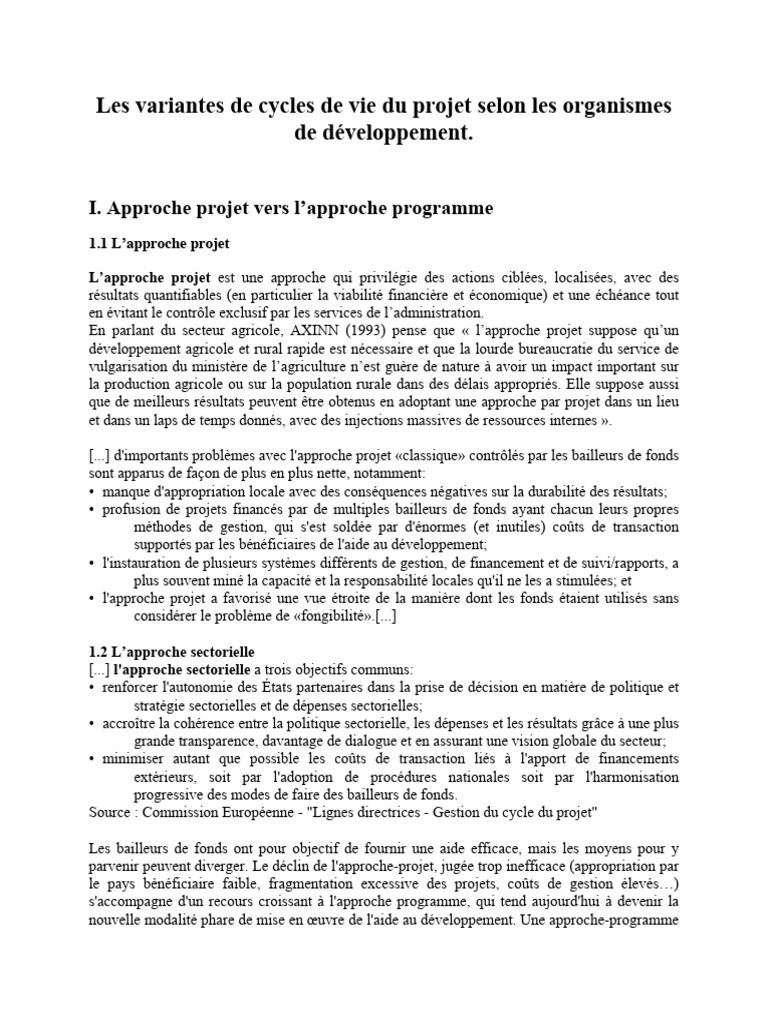 Les variantes de cycles de vie du projet selon les organismes de développement.

I. Approche projet vers l'approche programme

1.1 L'approche projet

L'approche projet est une approche qui privilégie des actions ciblées, localisées, avec des résultats quantifiables (en particulier la viabilité financière et économique) et une échéance tout en évitant le contrôle exclusif par les services de l'administration.
En parlant du secteur agricole, AXINN (1993) pense que « l'approche projet suppose qu'un développement agricole et rural rapide est nécessaire et que la lourde bureaucratie du service de vulgarisation du ministère de l'agriculture n'est guère de nature à avoir un impact important sur la production agricole ou sur la population rurale dans des délais appropriés. Elle suppose aussi que de meilleurs résultats peuvent être obtenus en adoptant une approche par projet dans un lieu et dans un laps de temps donnés, avec des injections massives de ressources internes ».

[...] d'importants problèmes avec l'approche projet «classique» contrôlés par les bailleurs de fonds sont apparus de façon de plus en plus nette, notamment:
• manque d'appropriation locale avec des conséquences négatives sur la durabilité des résultats;
• profusion de projets financés par de multiples bailleurs de fonds ayant chacun leurs propres méthodes de gestion, qui s'est soldée par d'énormes (et inutiles) coûts de transaction supportés par les bénéficiaires de l'aide au développement;
• l'instauration de plusieurs systèmes différents de gestion, de financement et de suivi/rapports, a plus souvent miné la capacité et la responsabilité locales qu'il ne les a stimulées; et
• l'approche projet a favorisé une vue étroite de la manière dont les fonds étaient utilisés sans considérer le problème de «fongibilité».[...]

1.2 L'approche sectorielle
[...] l'approche sectorielle a trois objectifs communs:
• renforcer l'autonomie des États partenaires dans la prise de décision en matière de politique et stratégie sectorielles et de dépenses sectorielles;
• accroître la cohérence entre la politique sectorielle, les dépenses et les résultats grâce à une plus grande transparence, davantage de dialogue et en assurant une vision globale du secteur;
• minimiser autant que possible les coûts de transaction liés à l'apport de financements extérieurs, soit par l'adoption de procédures nationales soit par l'harmonisation progressive des modes de faire des bailleurs de fonds.
Source : Commission Européenne - "Lignes directrices - Gestion du cycle du projet"

Les bailleurs de fonds ont pour objectif de fournir une aide efficace, mais les moyens pour y parvenir peuvent diverger. Le déclin de l'approche-projet, jugée trop inefficace (appropriation par le pays bénéficiaire faible, fragmentation excessive des projets, coûts de gestion élevés…) s'accompagne d'un recours croissant à l'approche programme, qui tend aujourd'hui à devenir la nouvelle modalité phare de mise en œuvre de l'aide au développement. Une approche-programme